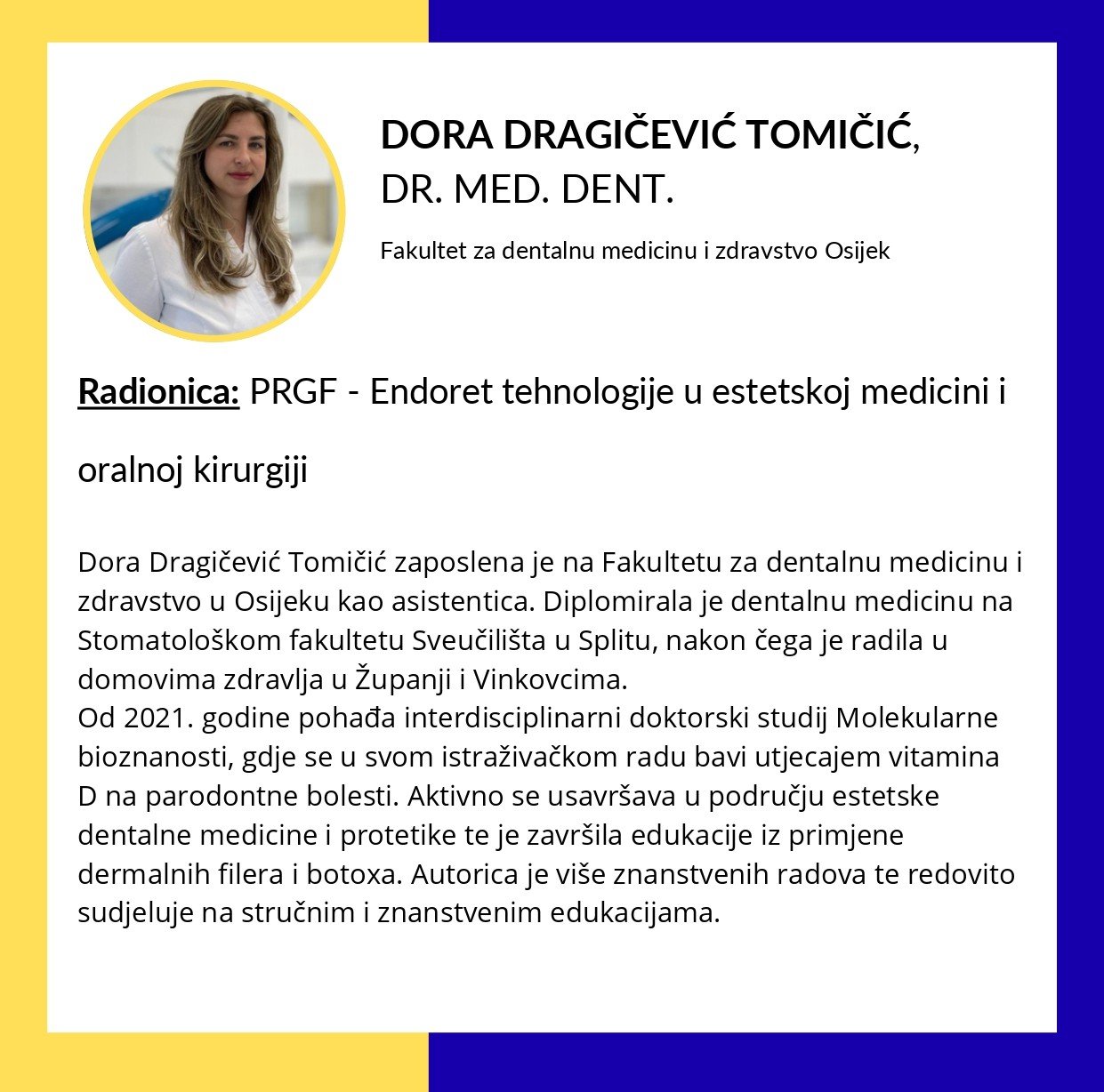 DORA DRAGIČEVIĆ TOMIČIĆ, DR. MED. DENT.

Fakultet za dentalnu medicinu i zdravstvo Osijek

Radionica: PRGF - Endoret tehnologije u estetskoj medicini i oralnoj kirurgiji

Dora Dragičević Tomičić zaposlena je na Fakultetu za dentalnu medicinu i zdravstvo u Osijeku kao asistentica. Diplomirala je dentalnu medicinu na Stomatološkom fakultetu Sveučilišta u Splitu, nakon čega je radila u domovima zdravlja u Županji i Vinkovcima.
Od 2021. godine pohađa interdisciplinarni doktorski studij Molekularne bioznanosti, gdje se u svom istraživačkom radu bavi utjecajem vitamina D na parodontne bolesti. Aktivno se usavršava u području estetske dentalne medicine i protetike te je završila edukacije iz primjene dermalnih filera i botoxa. Autorica je više znanstvenih radova te redovito sudjeluje na stručnim i znanstvenim edukacijama.